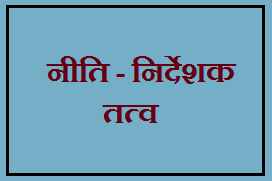 नीति - निर्देशक तत्व